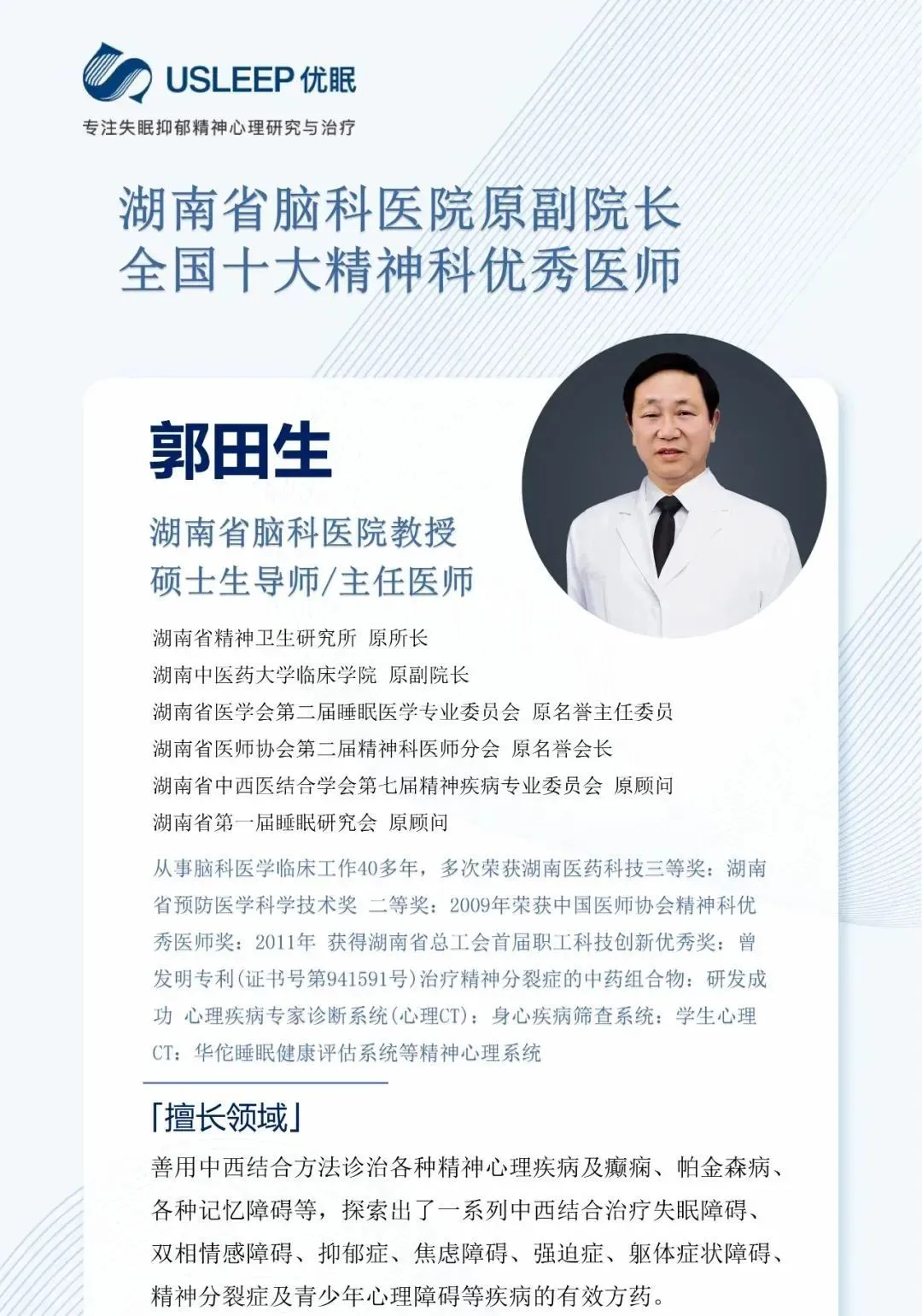 USLEEP优眠

专注失眠抑郁精神心理研究与治疗

湖南省脑科医院原副院长
全国十大精神科优秀医师

郭田生

湖南省脑科医院教授
硕士生导师/主任医师

湖南省精神卫生研究所 原所长
湖南中医药大学临床学院 原副院长
湖南省医学会第二届睡眠医学专业委员会 原名誉主任委员
湖南省医师协会第二届精神科医师分会 原名誉会长
湖南省中西医结合学会第七届精神疾病专业委员会 原顾问
湖南省第一届睡眠研究会 原顾问

从事脑科医学临床工作40多年，多次荣获湖南医药科技三等奖：湖南省预防医学科学技术奖 二等奖：2009年荣获中国医师协会精神科优秀医师奖：2011年 获得湖南省总工会首届职工科技创新优秀奖：曾发明专利(证书号第941591号)治疗精神分裂症的中药组合物：研发成功 心理疾病专家诊断系统(心理CT)：身心疾病筛查系统：学生心理CT：华佗睡眠健康评估系统等精神心理系统

「擅长领域」

善用中西结合方法诊治各种精神心理疾病及癫痫、帕金森病、各种记忆障碍等，探索出了一系列中西结合治疗失眠障碍、双相情感障碍、抑郁症、焦虑障碍、强迫症、躯体症状障碍、精神分裂症及青少年心理障碍等疾病的有效方药。